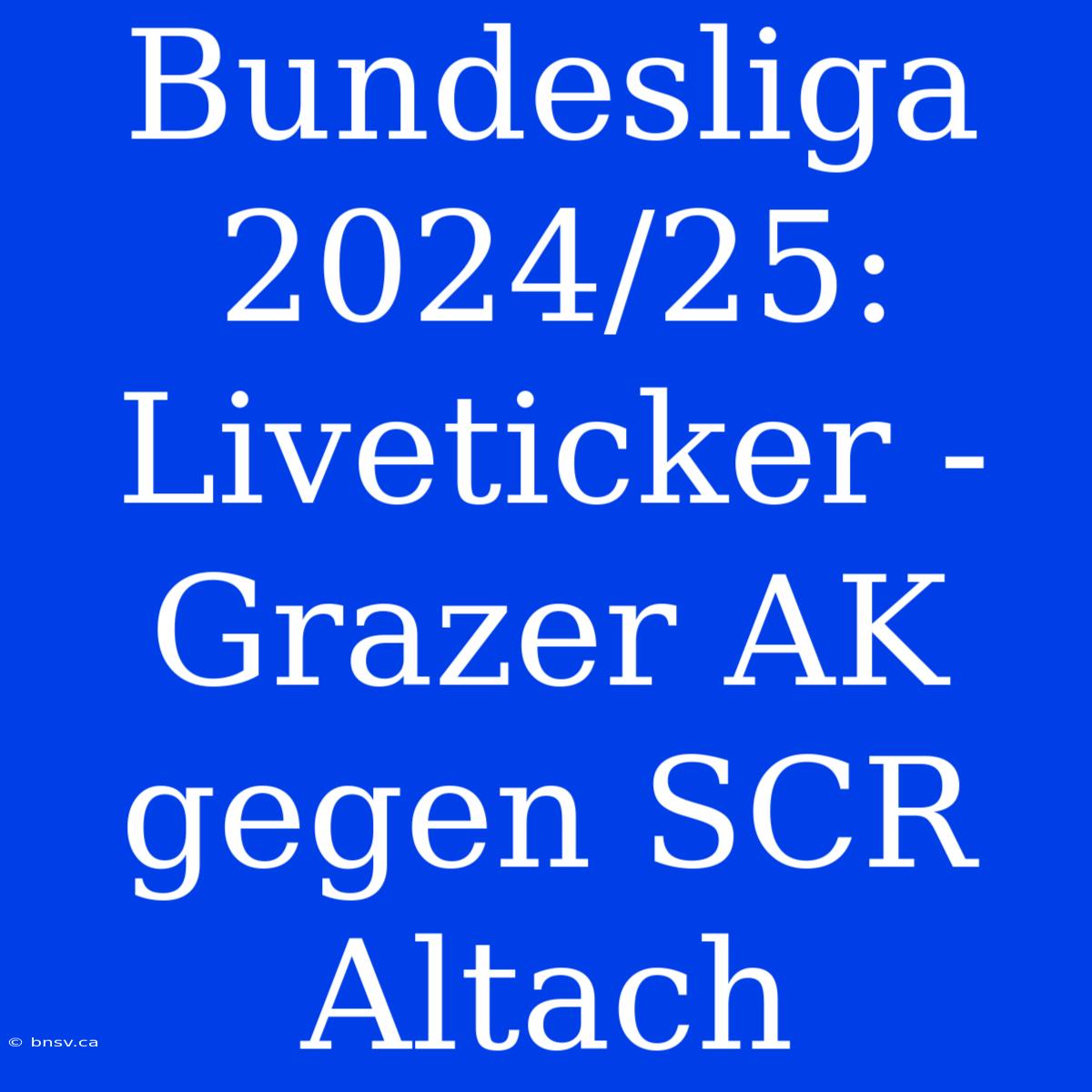 Bundesliga 2024/25: Liveticker - Grazer AK gegen SCR Altach

© bnsv.ca